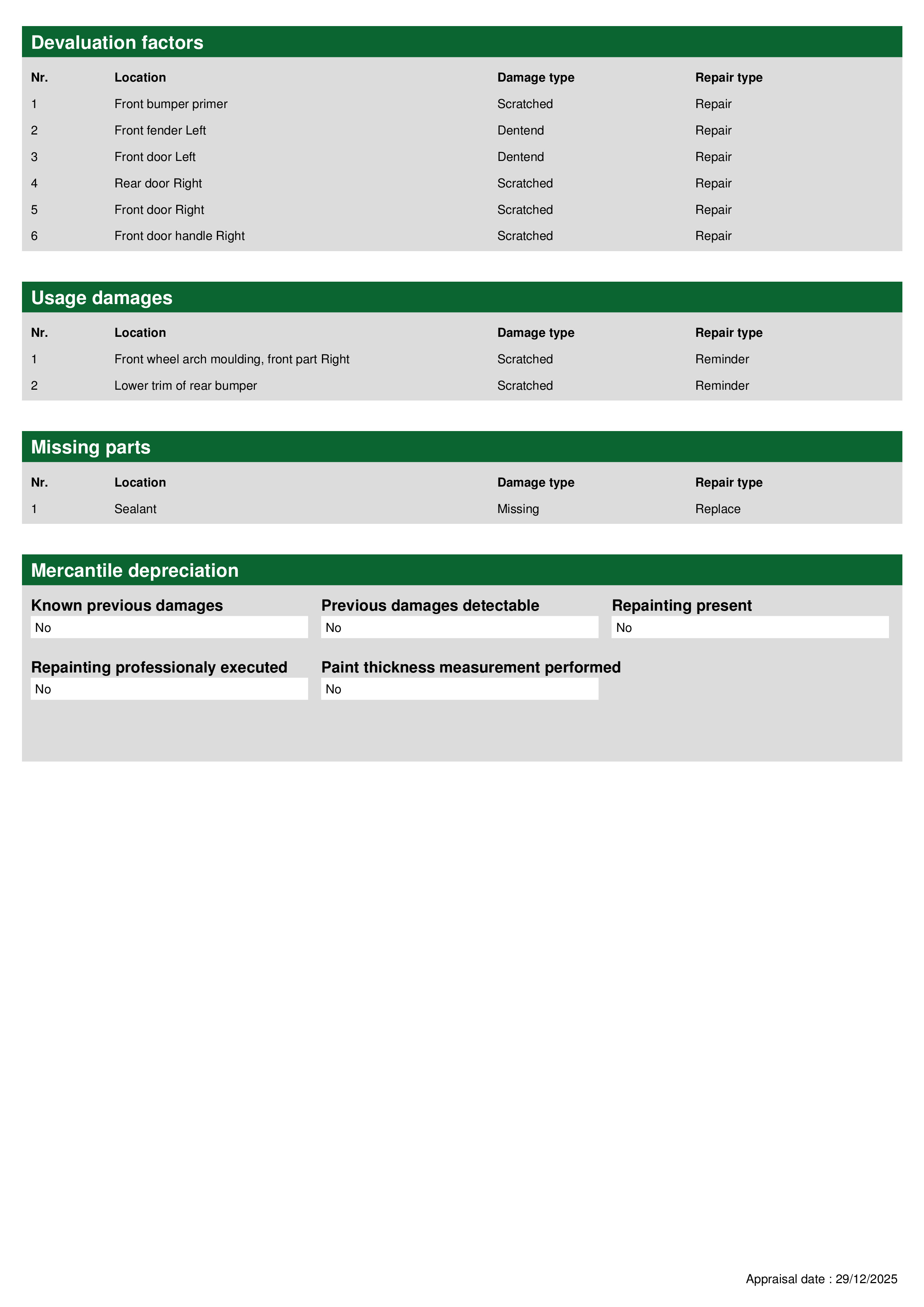 Devaluation factors

| Nr. | Location | Damage type | Repair type |
|---|---|---|---|
| 1 | Front bumper primer | Scratched | Repair |
| 2 | Front fender Left | Dentend | Repair |
| 3 | Front door Left | Dentend | Repair |
| 4 | Rear door Right | Scratched | Repair |
| 5 | Front door Right | Scratched | Repair |
| 6 | Front door handle Right | Scratched | Repair |

Usage damages

| Nr. | Location | Damage type | Repair type |
|---|---|---|---|
| 1 | Front wheel arch moulding, front part Right | Scratched | Reminder |
| 2 | Lower trim of rear bumper | Scratched | Reminder |

Missing parts

| Nr. | Location | Damage type | Repair type |
|---|---|---|---|
| 1 | Sealant | Missing | Replace |

Mercantile depreciation

Known previous damages
No

Previous damages detectable
No

Repainting present
No

Repainting professionaly executed
No

Paint thickness measurement performed
No

Appraisal date : 29/12/2025